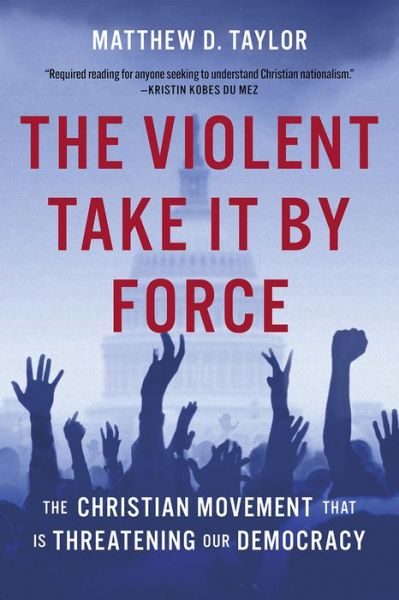 MATTHEW D. TAYLOR

"Required reading for anyone seeking to understand Christian nationalism."
—KRISTIN KOBES DU MEZ

THE VIOLENT TAKE IT BY FORCE

THE CHRISTIAN MOVEMENT THAT IS THREATENING OUR DEMOCRACY